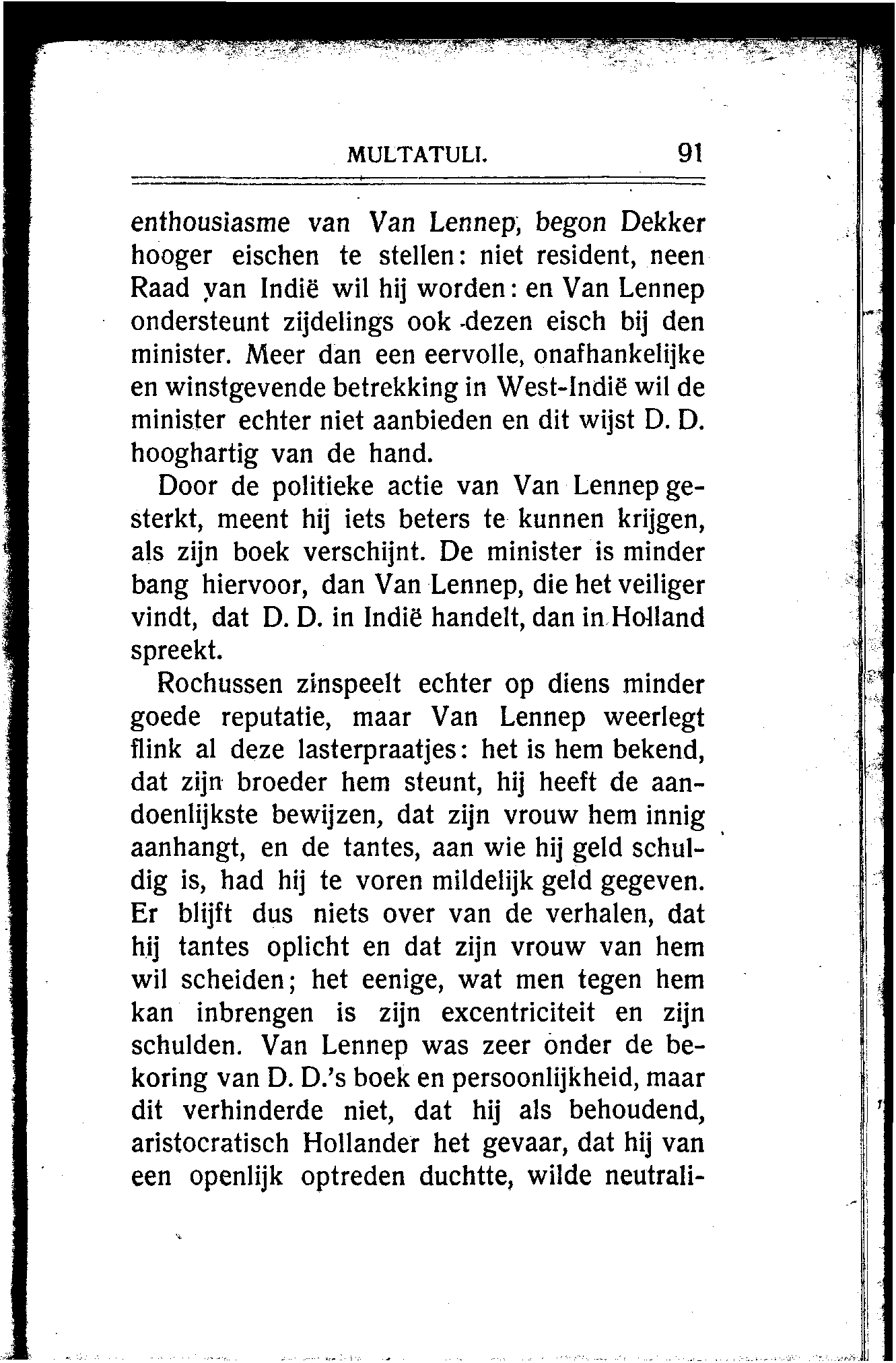 MULTATULI. 91

enthousiasme van Van Lennep, begon Dekker hooger eischen te stellen: niet resident, neen Raad van Indië wil hij worden: en Van Lennep ondersteunt zijdelings ook dezen eisch bij den minister. Meer dan een eervolle, onafhankelijke en winstgevende betrekking in West-Indië wil de minister echter niet aanbieden en dit wijst D. D. hooghartig van de hand.

Door de politieke actie van Van Lennep gesterkt, meent hij iets beters te kunnen krijgen, als zijn boek verschijnt. De minister is minder bang hiervoor, dan Van Lennep, die het veiliger vindt, dat D. D. in Indië handelt, dan in Holland spreekt.

Rochussen zinspeelt echter op diens minder goede reputatie, maar Van Lennep weerlegt flink al deze lasterpraatjes: het is hem bekend, dat zijn broeder hem steunt, hij heeft de aandoenlijkste bewijzen, dat zijn vrouw hem innig aanhangt, en de tantes, aan wie hij geld schuldig is, had hij te voren mildelijk geld gegeven. Er blijft dus niets over van de verhalen, dat hij tantes oplicht en dat zijn vrouw van hem wil scheiden; het eenige, wat men tegen hem kan inbrengen is zijn excentriciteit en zijn schulden. Van Lennep was zeer onder de bekoring van D. D.'s boek en persoonlijkheid, maar dit verhinderde niet, dat hij als behoudend, aristocratisch Hollander het gevaar, dat hij van een openlijk optreden duchtte, wilde neutrali-